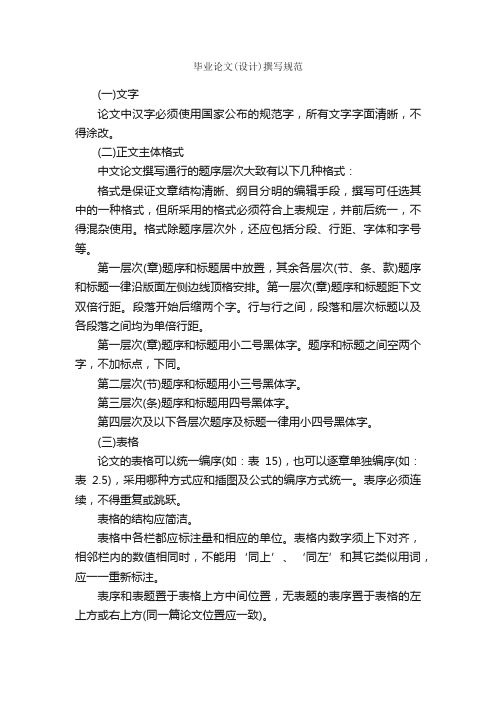 毕业论文(设计)撰写规范

(一)文字

论文中汉字必须使用国家公布的规范字，所有文字字面清晰，不得涂改。

(二)正文主体格式

中文论文撰写通行的题序层次大致有以下几种格式：

格式是保证文章结构清晰、纲目分明的编辑手段，撰写可任选其中的一种格式，但所采用的格式必须符合上表规定，并前后统一，不得混杂使用。格式除题序层次外，还应包括分段、行距、字体和字号等。

第一层次(章)题序和标题居中放置，其余各层次(节、条、款)题序和标题一律沿版面左侧边线顶格安排。第一层次(章)题序和标题距下文双倍行距。段落开始后缩两个字。行与行之间，段落和层次标题以及各段落之间均为单倍行距。

第一层次(章)题序和标题用小二号黑体字。题序和标题之间空两个字，不加标点，下同。

第二层次(节)题序和标题用小三号黑体字。

第三层次(条)题序和标题用四号黑体字。

第四层次及以下各层次题序及标题一律用小四号黑体字。

(三)表格

论文的表格可以统一编序(如：表 15)，也可以逐章单独编序(如：表 2.5)，采用哪种方式应和插图及公式的编序方式统一。表序必须连续，不得重复或跳跃。

表格的结构应简洁。

表格中各栏都应标注量和相应的单位。表格内数字须上下对齐，相邻栏内的数值相同时，不能用‘同上’、‘同左’和其它类似用词，应一一重新标注。

表序和表题置于表格上方中间位置，无表题的表序置于表格的左上方或右上方(同一篇论文位置应一致)。